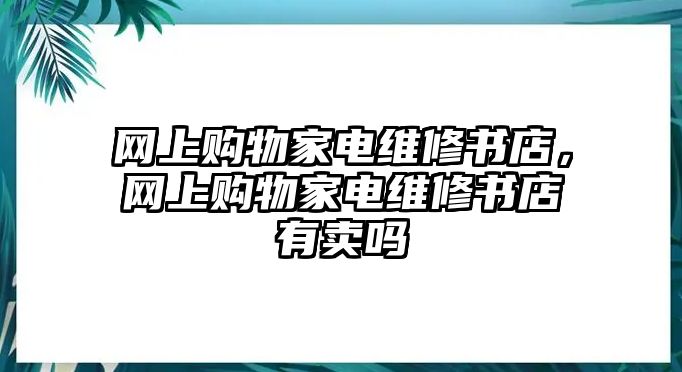 网上购物家电维修书店，网上购物家电维修书店有卖吗